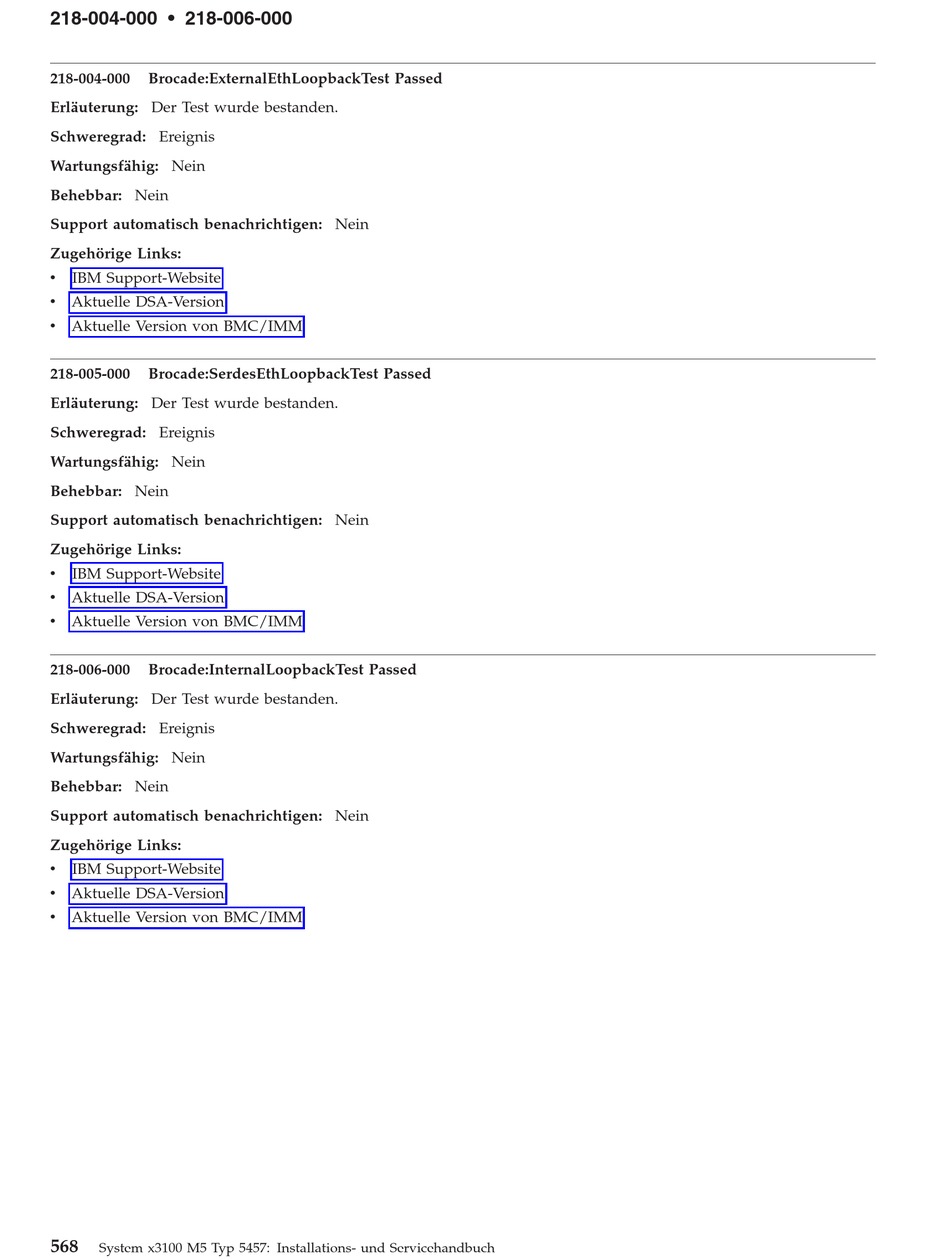 218-004-000 • 218-006-000

218-004-000 Brocade:ExternalEthLoopbackTest Passed

Erläuterung: Der Test wurde bestanden.

Schweregrad: Ereignis

Wartungsfähig: Nein

Behebbar: Nein

Support automatisch benachrichtigen: Nein

Zugehörige Links:
• IBM Support-Website
• Aktuelle DSA-Version
• Aktuelle Version von BMC/IMM

218-005-000 Brocade:SerdesEthLoopbackTest Passed

Erläuterung: Der Test wurde bestanden.

Schweregrad: Ereignis

Wartungsfähig: Nein

Behebbar: Nein

Support automatisch benachrichtigen: Nein

Zugehörige Links:
• IBM Support-Website
• Aktuelle DSA-Version
• Aktuelle Version von BMC/IMM

218-006-000 Brocade:InternalLoopbackTest Passed

Erläuterung: Der Test wurde bestanden.

Schweregrad: Ereignis

Wartungsfähig: Nein

Behebbar: Nein

Support automatisch benachrichtigen: Nein

Zugehörige Links:
• IBM Support-Website
• Aktuelle DSA-Version
• Aktuelle Version von BMC/IMM

568 System x3100 M5 Typ 5457: Installations- und Servicehandbuch